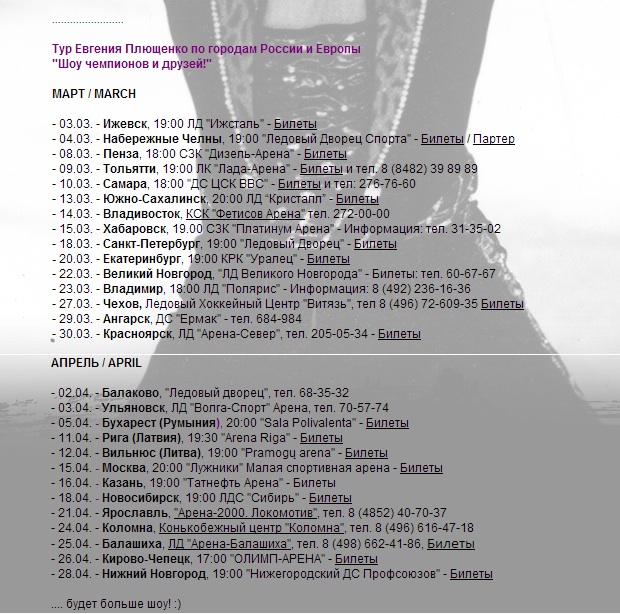 ........................

Тур Евгения Плющенко по городам России и Европы
"Шоу чемпионов и друзей!"

МАРТ / MARCH

- 03.03. - Ижевск, 19:00 ЛД "Ижсталь" - Билеты
- 04.03. - Набережные Челны, 19:00 "Ледовый Дворец Спорта" - Билеты / Партер
- 08.03. - Пенза, 18:00 СЗК "Дизель-Арена" - Билеты
- 09.03. - Тольятти, 19:00 ЛК "Лада-Арена" - Билеты и тел. 8 (8482) 39 89 89
- 10.03. - Самара, 18:00 "ДС ЦСК ВВС" - Билеты и тел: 276-76-60
- 13.03. - Южно-Сахалинск, 20:00 ЛД "Кристалл" - Билеты
- 14.03. - Владивосток, КСК "Фетисов Арена" тел. 272-00-00
- 15.03. - Хабаровск, 19.00 СЗК "Платинум Арена" - Информация: тел. 31-35-02
- 18.03. - Санкт-Петербург, 19:00 "Ледовый Дворец" - Билеты
- 20.03. - Екатеринбург, 19:00 КРК "Уралец" - Билеты
- 22.03. - Великий Новгород, "ЛД Великого Новгорода" - Билеты: тел. 60-67-67
- 23.03. - Владимир, 18:00 ЛД "Полярис" - Информация: 8 (492) 236-16-36
- 27.03. - Чехов, Ледовый Хоккейный Центр "Витязь", тел 8 (496) 72-609-35 Билеты
- 29.03. - Ангарск, ДС "Ермак" - тел. 684-984
- 30.03. - Красноярск, ЛД "Арена-Север", тел. 205-05-34 - Билеты

АПРЕЛЬ / APRIL

- 02.04. - Балаково, "Ледовый дворец", тел. 68-35-32
- 03.04. - Ульяновск, ЛД "Волга-Спорт" Арена, тел. 70-57-74
- 05.04. - Бухарест (Румыния), 20:00 "Sala Polivalenta" - Билеты
- 11.04. - Рига (Латвия), 19:30 "Arena Riga" - Билеты
- 12.04. - Вильнюс (Литва), 19:00 "Pramogų arena" - Билеты
- 15.04. - Москва, 20:00 "Лужники" Малая спортивная арена - Билеты
- 16.04. - Казань, 19:00 "Татнефть Арена" - Билеты
- 18.04. - Новосибирск, 19:00 ЛДС "Сибирь" - Билеты
- 21.04. - Ярославль, "Арена-2000. Локомотив", тел. 8 (4852) 40-70-37
- 24.04. - Коломна, Конькобежный центр "Коломна", тел. 8 (496) 616-47-18
- 25.04. - Балашиха, ЛД "Арена-Балашиха", тел. 8 (498) 662-41-86, Билеты
- 26.04. - Кирово-Чепецк, 17:00 "ОЛИМП-АРЕНА" - Билеты
- 28.04. - Нижний Новгород, 19:00 "Нижегородский ДС Профсоюзов" - Билеты

.... будет больше шоу! :)